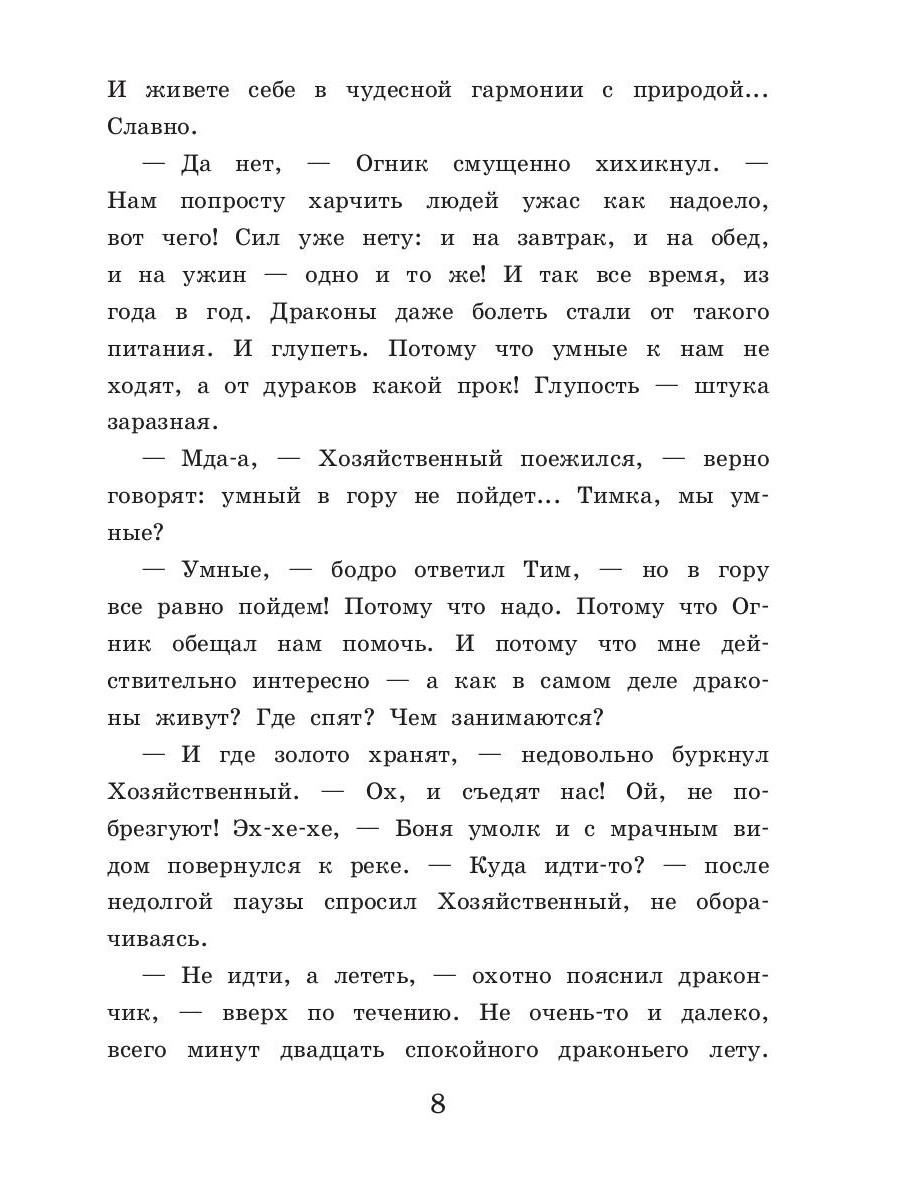 И живете себе в чудесной гармонии с природой... Славно.

— Да нет, — Огник смущенно хихикнул. — Нам попросту харчить людей ужас как надоело, вот чего! Сил уже нету: и на завтрак, и на обед, и на ужин — одно и то же! И так все время, из года в год. Драконы даже болеть стали от такого питания. И глупеть. Потому что умные к нам не ходят, а от дураков какой прок! Глупость — штука заразная.

— Мда-а, — Хозяйственный поежился, — верно говорят: умный в гору не пойдет... Тимка, мы умные?

— Умные, — бодро ответил Тим, — но в гору все равно пойдем! Потому что надо. Потому что Огник обещал нам помочь. И потому что мне действительно интересно — а как в самом деле драконы живут? Где спят? Чем занимаются?

— И где золото хранят, — недовольно буркнул Хозяйственный. — Ох, и съедят нас! Ой, не побрезгуют! Эх-хе-хе, — Боня умолк и с мрачным видом повернулся к реке. — Куда идти-то? — после недолгой паузы спросил Хозяйственный, не оборачиваясь.

— Не идти, а лететь, — охотно пояснил дракончик, — вверх по течению. Не очень-то и далеко, всего минут двадцать спокойного драконьего лету.

8